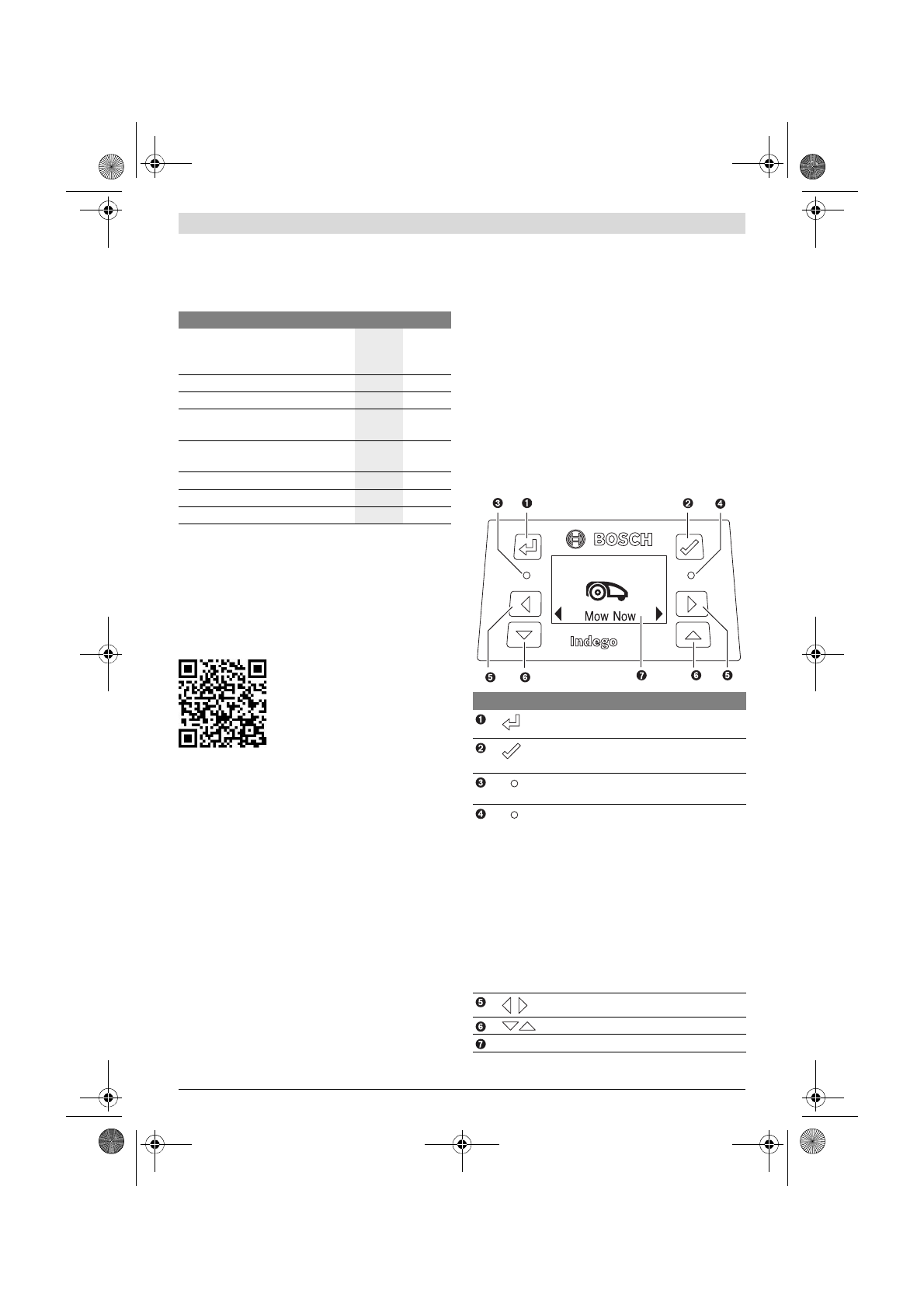 ❸ ❶ ❷ ❹

BOSCH

Mow Now

Indego

❺ ❻ ❼ ❻ ❺

❶

❷

❸

❹

❺

❻

❼